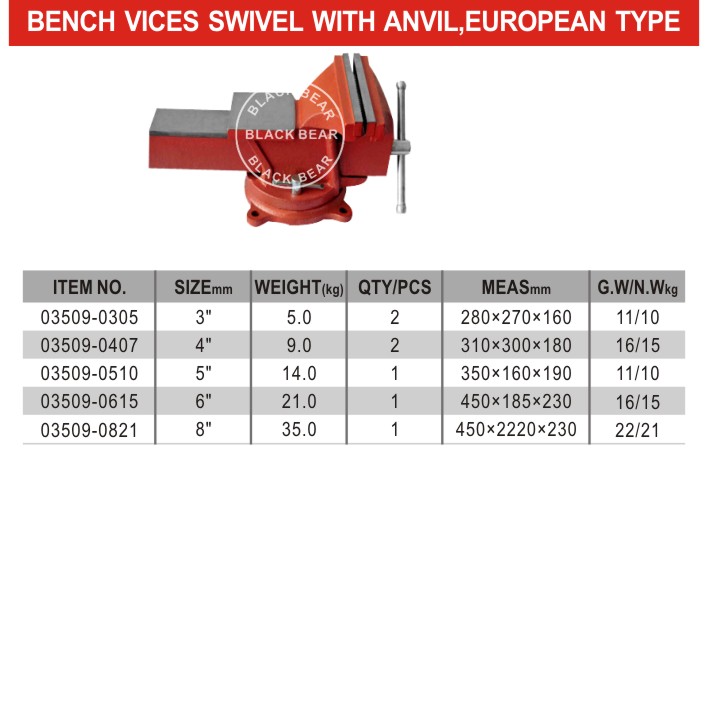 BENCH VICES SWIVEL WITH ANVIL,EUROPEAN TYPE

BLACK BEAR
BLACK BEAR
BLACK BEAR

| ITEM NO. | SIZEmm | WEIGHT(kg) | QTY/PCS | MEASmm | G.W/N.Wkg |
|---|---|---|---|---|---|
| 03509-0305 | 3" | 5.0 | 2 | 280×270×160 | 11/10 |
| 03509-0407 | 4" | 9.0 | 2 | 310×300×180 | 16/15 |
| 03509-0510 | 5" | 14.0 | 1 | 350×160×190 | 11/10 |
| 03509-0615 | 6" | 21.0 | 1 | 450×185×230 | 16/15 |
| 03509-0821 | 8" | 35.0 | 1 | 450×2220×230 | 22/21 |